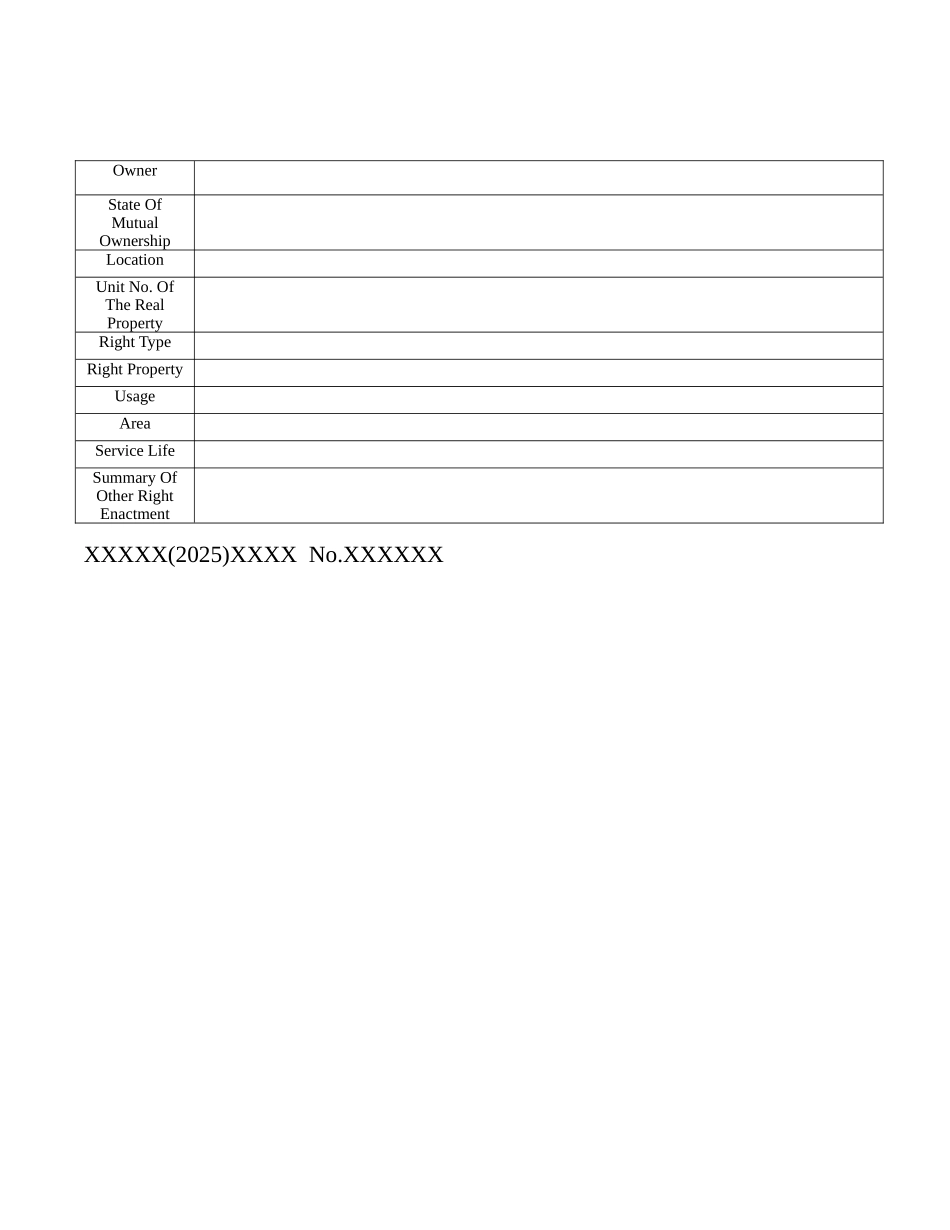 | Owner | |
|---|---|
| State Of Mutual Ownership | |
| Location | |
| Unit No. Of The Real Property | |
| Right Type | |
| Right Property | |
| Usage | |
| Area | |
| Service Life | |
| Summary Of Other Right Enactment | |

XXXXX(2025)XXXX No.XXXXXX